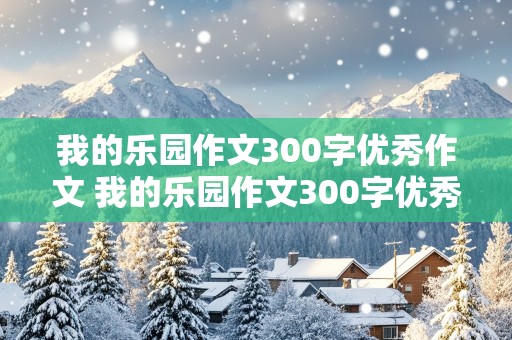 我的乐园作文300字优秀作文 我的乐园作文300字优秀